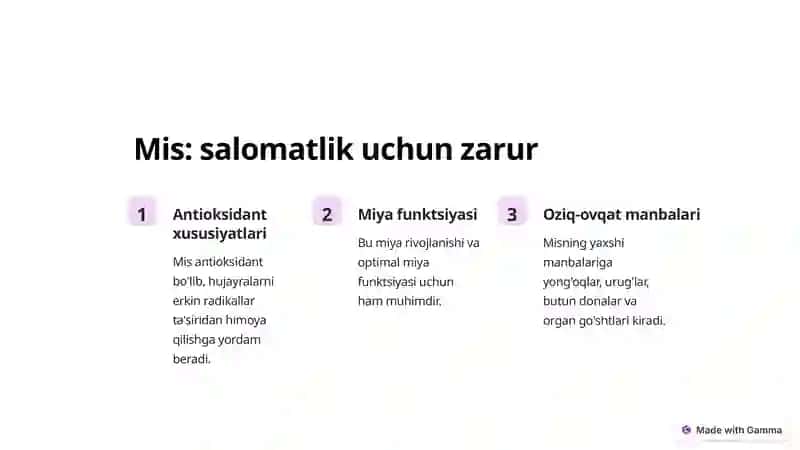 Mis: salomatlik uchun zarur

1

Antioksidant xususiyatlari

Mis antioksidant bo'lib, hujayralarni erkin radikallar ta'siridan himoya qilishga yordam beradi.

2

Miya funktsiyasi

Bu miya rivojlanishi va optimal miya funktsiyasi uchun ham muhimdir.

3

Oziq-ovqat manbalari

Misning yaxshi manbalariga yong'oqlar, urug'lar, butun donalar va organ go'shtlari kiradi.

Made with Gamma